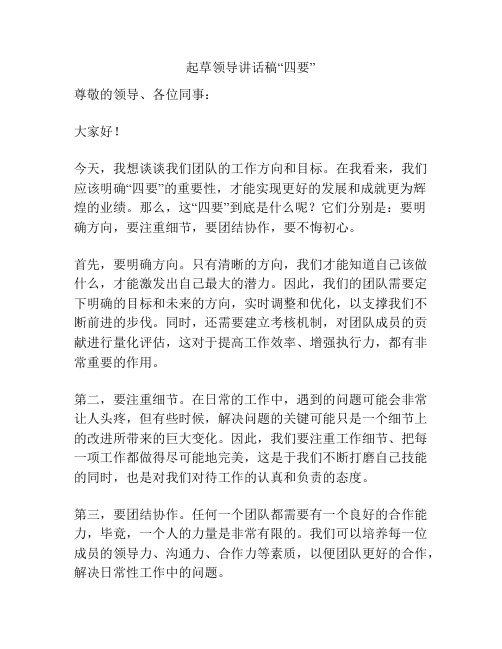 起草领导讲话稿“四要”

尊敬的领导、各位同事：

大家好！

今天，我想谈谈我们团队的工作方向和目标。在我看来，我们应该明确“四要”的重要性，才能实现更好的发展和成就更为辉煌的业绩。那么，这“四要”到底是什么呢？它们分别是：要明确方向，要注重细节，要团结协作，要不悔初心。

首先，要明确方向。只有清晰的方向，我们才能知道自己该做什么，才能激发出自己最大的潜力。因此，我们的团队需要定下明确的目标和未来的方向，实时调整和优化，以支撑我们不断前进的步伐。同时，还需要建立考核机制，对团队成员的贡献进行量化评估，这对于提高工作效率、增强执行力，都有非常重要的作用。

第二，要注重细节。在日常的工作中，遇到的问题可能会非常让人头疼，但有些时候，解决问题的关键可能只是一个细节上的改进所带来的巨大变化。因此，我们要注重工作细节、把每一项工作都做得尽可能地完美，这是于我们不断打磨自己技能的同时，也是对我们对待工作的认真和负责的态度。

第三，要团结协作。任何一个团队都需要有一个良好的合作能力，毕竟，一个人的力量是非常有限的。我们可以培养每一位成员的领导力、沟通力、合作力等素质，以便团队更好的合作，解决日常性工作中的问题。